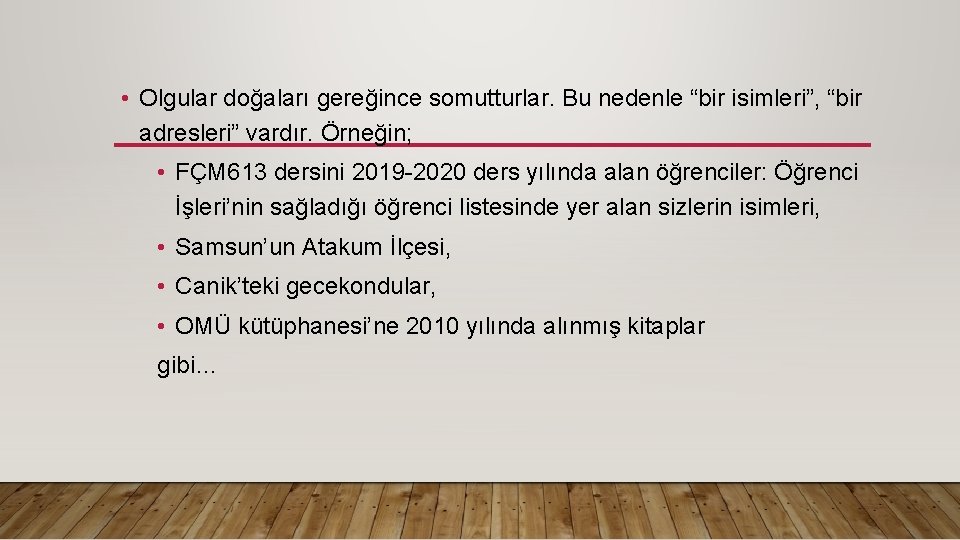 • Olgular doğaları gereğince somutturlar. Bu nedenle “bir isimleri”, “bir adresleri” vardır. Örneğin;

• FÇM613 dersini 2019-2020 ders yılında alan öğrenciler: Öğrenci İşleri’nin sağladığı öğrenci listesinde yer alan sizlerin isimleri,

• Samsun’un Atakum İlçesi,

• Canik’teki gecekondular,

• OMÜ kütüphanesi’ne 2010 yılında alınmış kitaplar

gibi…